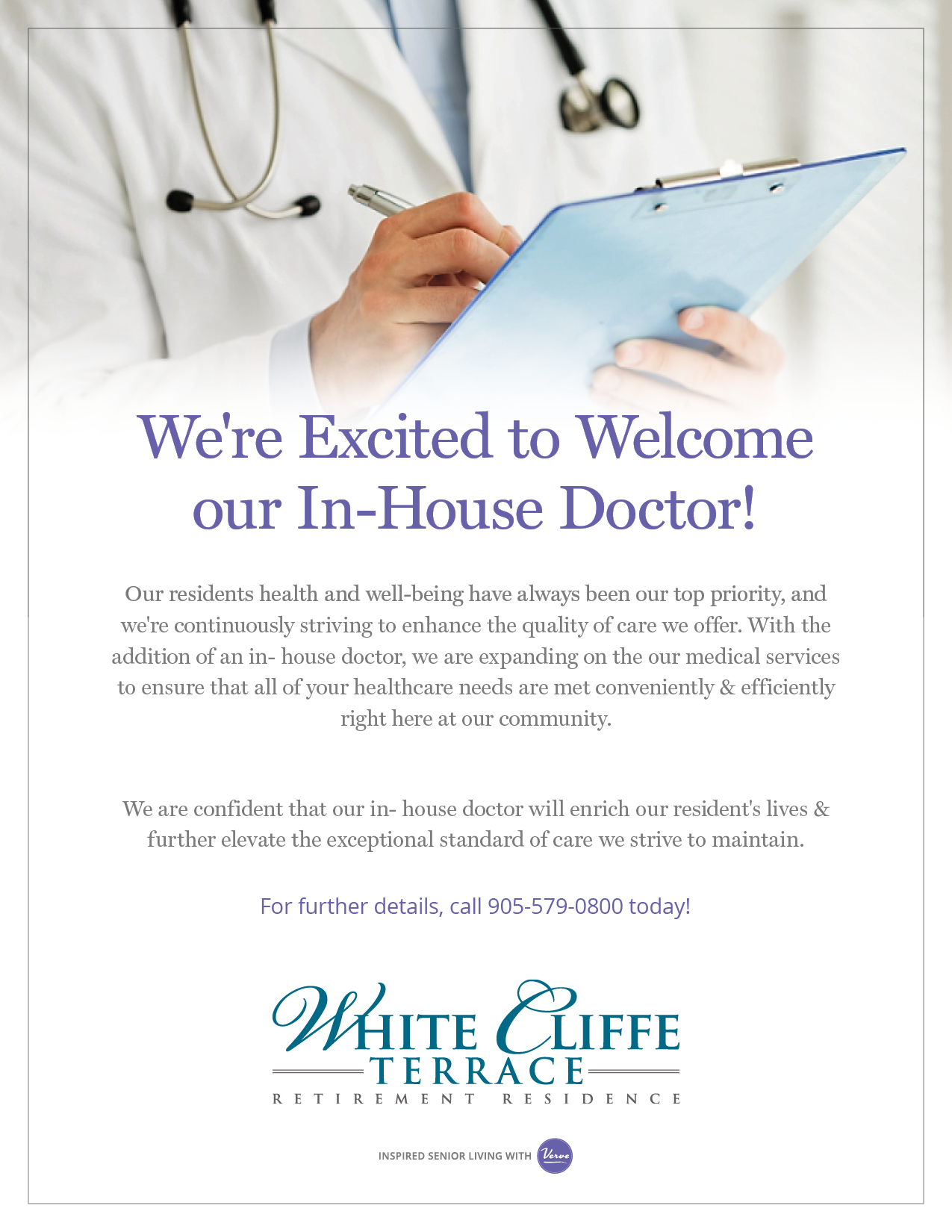 We're Excited to Welcome our In-House Doctor!

Our residents health and well-being have always been our top priority, and we're continuously striving to enhance the quality of care we offer. With the addition of an in- house doctor, we are expanding on the our medical services to ensure that all of your healthcare needs are met conveniently & efficiently right here at our community.

We are confident that our in- house doctor will enrich our resident's lives & further elevate the exceptional standard of care we strive to maintain.

For further details, call 905-579-0800 today!

WHITE CLIFFE
TERRACE
RETIREMENT RESIDENCE

INSPIRED SENIOR LIVING WITH Verve